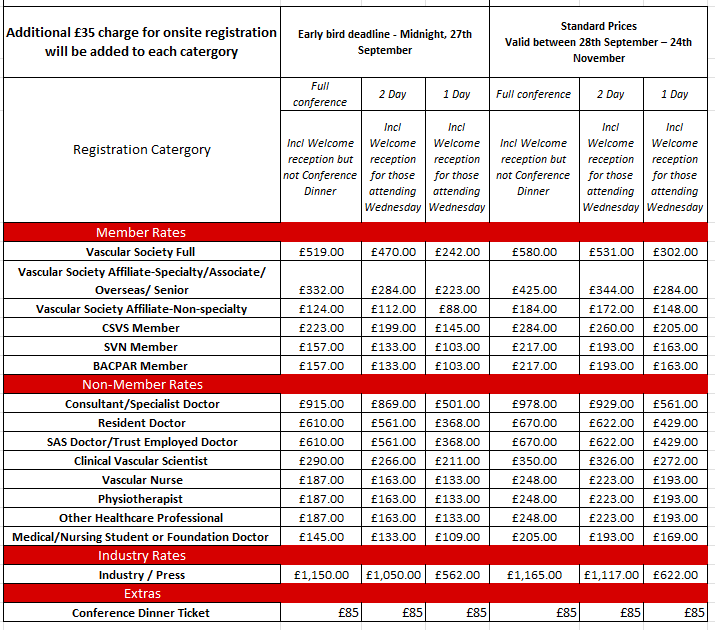 | Additional £35 charge for onsite registration will be added to each catergory | Early bird deadline - Midnight, 27th September | | | Standard Prices Valid between 28th September – 24th November | | |
|---|---|---|---|---|---|---|
| | Full conference | 2 Day | 1 Day | Full conference | 2 Day | 1 Day |
| Registration Catergory | Incl Welcome reception but not Conference Dinner | Incl Welcome reception for those attending Wednesday | Incl Welcome reception for those attending Wednesday | Incl Welcome reception but not Conference Dinner | Incl Welcome reception for those attending Wednesday | Incl Welcome reception for those attending Wednesday |
| Member Rates | | | | | | |
| Vascular Society Full | £519.00 | £470.00 | £242.00 | £580.00 | £531.00 | £302.00 |
| Vascular Society Affiliate-Specialty/Associate/ Overseas/ Senior | £332.00 | £284.00 | £223.00 | £425.00 | £344.00 | £284.00 |
| Vascular Society Affiliate-Non-specialty | £124.00 | £112.00 | £88.00 | £184.00 | £172.00 | £148.00 |
| CSVS Member | £223.00 | £199.00 | £145.00 | £284.00 | £260.00 | £205.00 |
| SVN Member | £157.00 | £133.00 | £103.00 | £217.00 | £193.00 | £163.00 |
| BACPAR Member | £157.00 | £133.00 | £103.00 | £217.00 | £193.00 | £163.00 |
| Non-Member Rates | | | | | | |
| Consultant/Specialist Doctor | £915.00 | £869.00 | £501.00 | £978.00 | £929.00 | £561.00 |
| Resident Doctor | £610.00 | £561.00 | £368.00 | £670.00 | £622.00 | £429.00 |
| SAS Doctor/Trust Employed Doctor | £610.00 | £561.00 | £368.00 | £670.00 | £622.00 | £429.00 |
| Clinical Vascular Scientist | £290.00 | £266.00 | £211.00 | £350.00 | £326.00 | £272.00 |
| Vascular Nurse | £187.00 | £163.00 | £133.00 | £248.00 | £223.00 | £193.00 |
| Physiotherapist | £187.00 | £163.00 | £133.00 | £248.00 | £223.00 | £193.00 |
| Other Healthcare Professional | £187.00 | £163.00 | £133.00 | £248.00 | £223.00 | £193.00 |
| Medical/Nursing Student or Foundation Doctor | £145.00 | £133.00 | £109.00 | £205.00 | £193.00 | £169.00 |
| Industry Rates | | | | | | |
| Industry / Press | £1,150.00 | £1,050.00 | £562.00 | £1,165.00 | £1,117.00 | £622.00 |
| Extras | | | | | | |
| Conference Dinner Ticket | £85 | £85 | £85 | £85 | £85 | £85 |